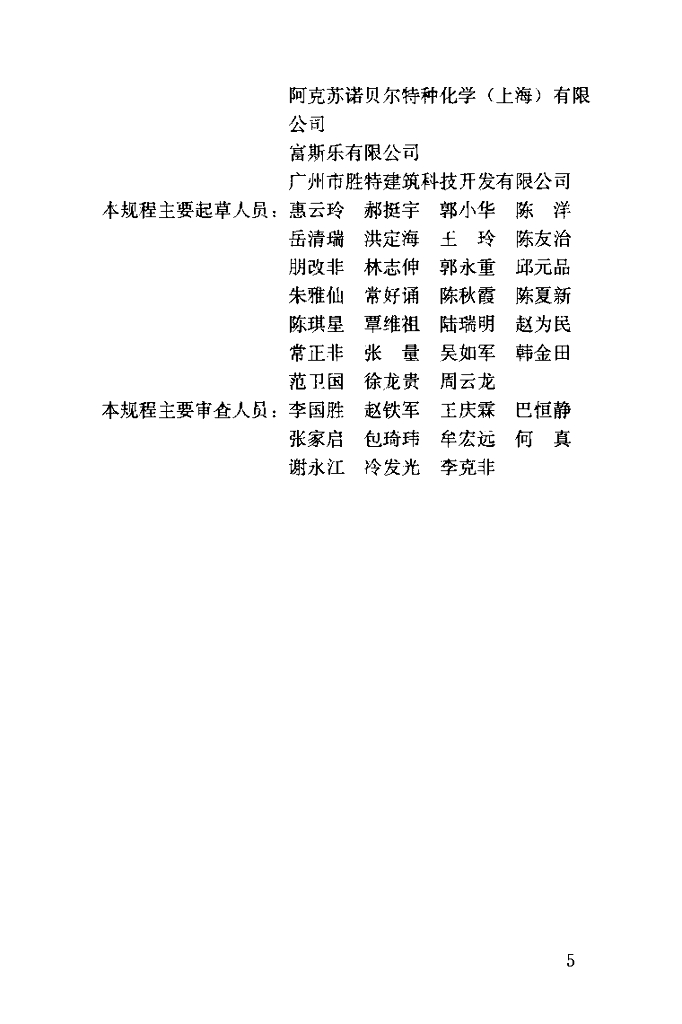 阿克苏诺贝尔特种化学（上海）有限公司

富斯乐有限公司

广州市胜特建筑科技开发有限公司

本规程主要起草人员：惠云玲　郝挺宇　郭小华　陈　洋
岳清瑞　洪定海　王　玲　陈友治
朋改非　林志伸　郭永重　邱元品
朱雅仙　常好诵　陈秋霞　陈夏新
陈琪星　覃维祖　陆瑞明　赵为民
常正非　张　量　吴如军　韩金田
范卫国　徐龙贵　周云龙

本规程主要审查人员：李国胜　赵铁军　王庆霖　巴恒静
张家启　包琦玮　牟宏远　何　真
谢永江　冷发光　李克非

5